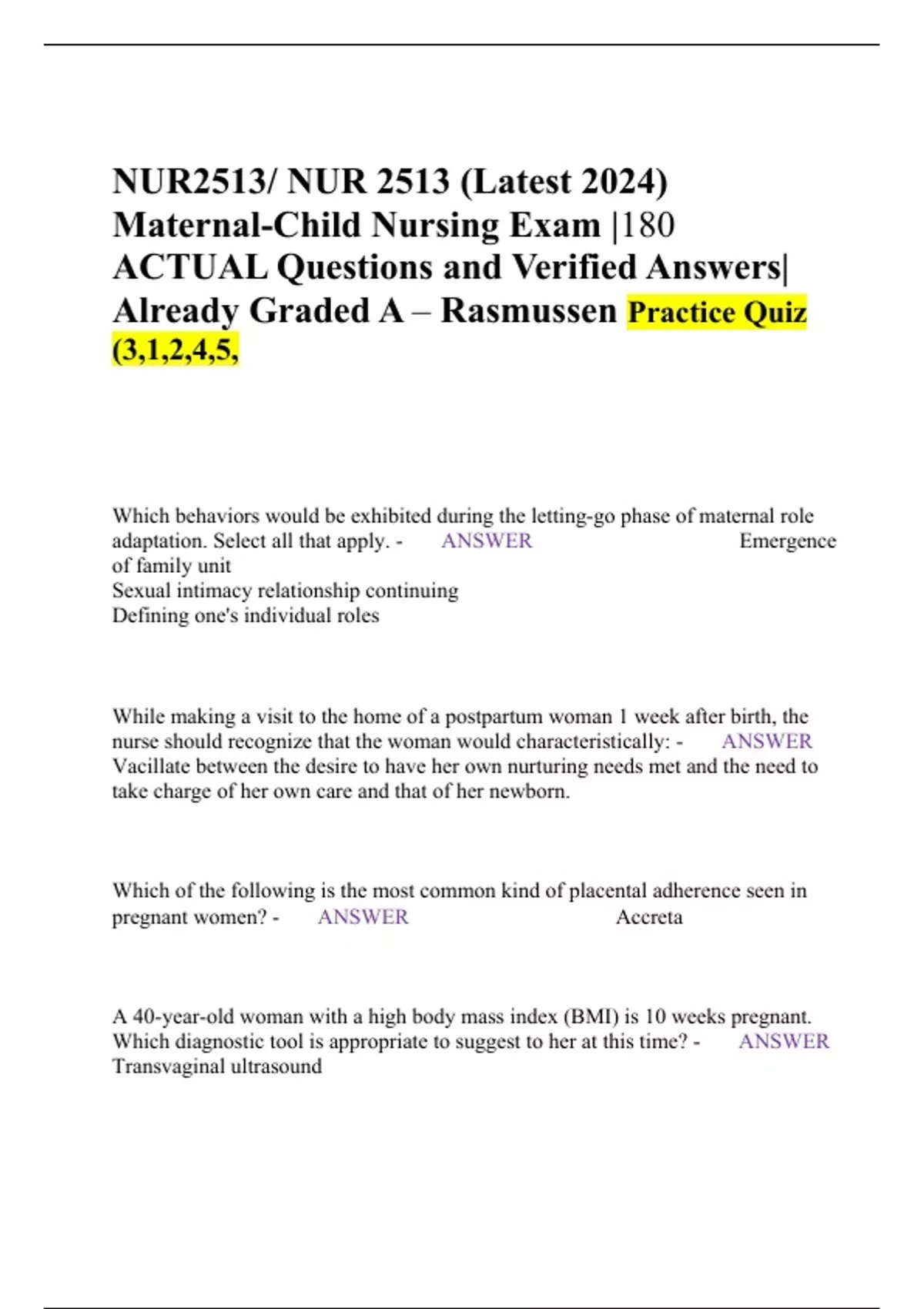 NUR2513/ NUR 2513 (Latest 2024) Maternal-Child Nursing Exam |180 ACTUAL Questions and Verified Answers| Already Graded A – Rasmussen Practice Quiz (3,1,2,4,5,

Which behaviors would be exhibited during the letting-go phase of maternal role adaptation. Select all that apply. - ANSWER Emergence of family unit
Sexual intimacy relationship continuing
Defining one's individual roles

While making a visit to the home of a postpartum woman 1 week after birth, the nurse should recognize that the woman would characteristically: - ANSWER Vacillate between the desire to have her own nurturing needs met and the need to take charge of her own care and that of her newborn.

Which of the following is the most common kind of placental adherence seen in pregnant women? - ANSWER Accreta

A 40-year-old woman with a high body mass index (BMI) is 10 weeks pregnant. Which diagnostic tool is appropriate to suggest to her at this time? - ANSWER Transvaginal ultrasound